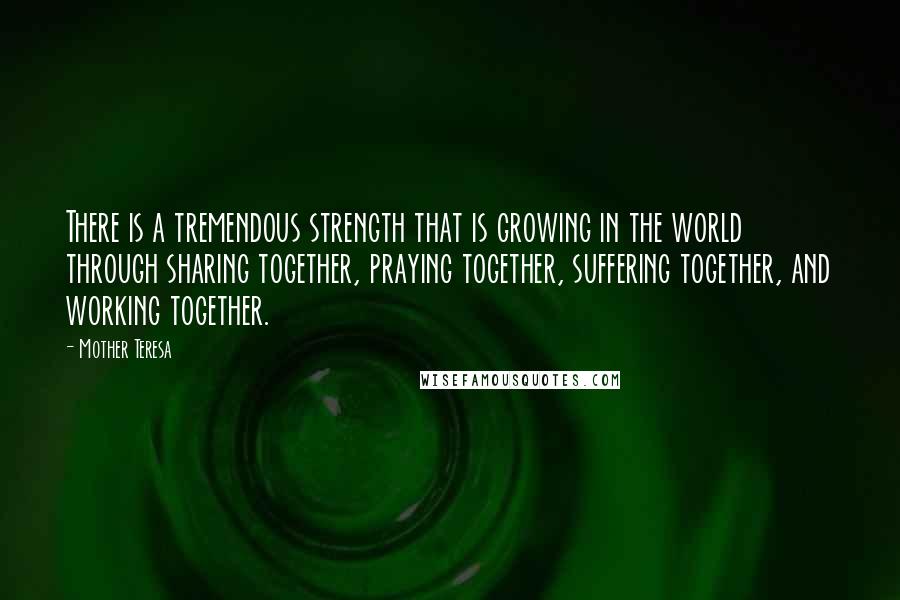 There is a tremendous strength that is growing in the world through sharing together, praying together, suffering together, and working together.

- Mother Teresa

WISEFAMOUSQUOTES.COM